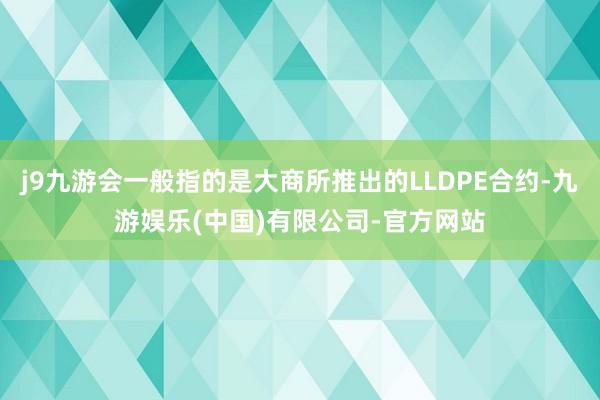 j9九游会一般指的是大商所推出的LLDPE合约-九游娱乐(中国)有限公司-官方网站